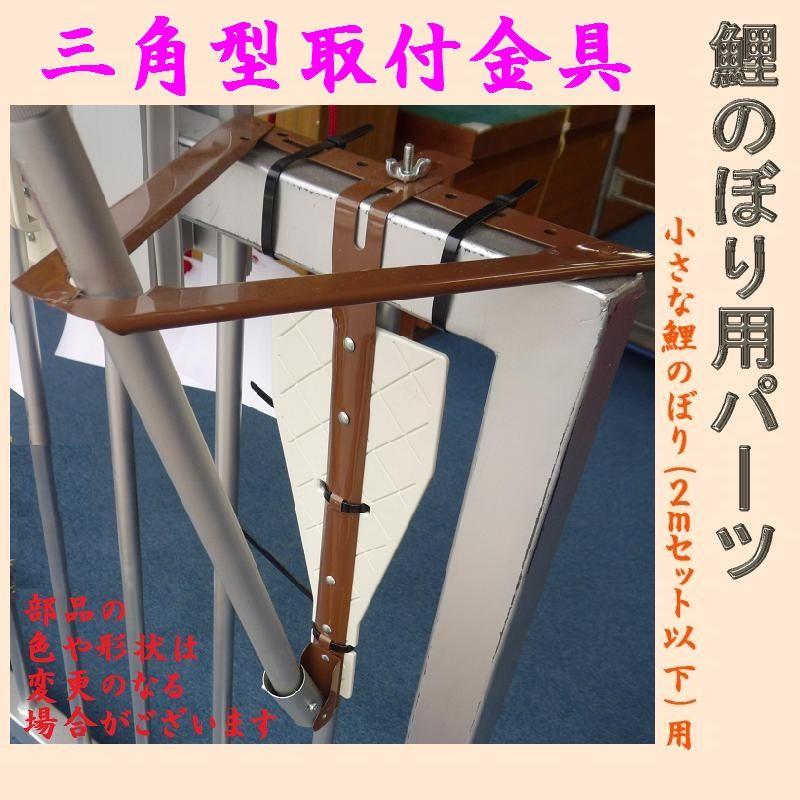 三角型取付金具

鯉のぼり用パーツ

小さな鯉のぼり(2mセット以下)用

部品の
色や形状は
変更のなる
場合がございます